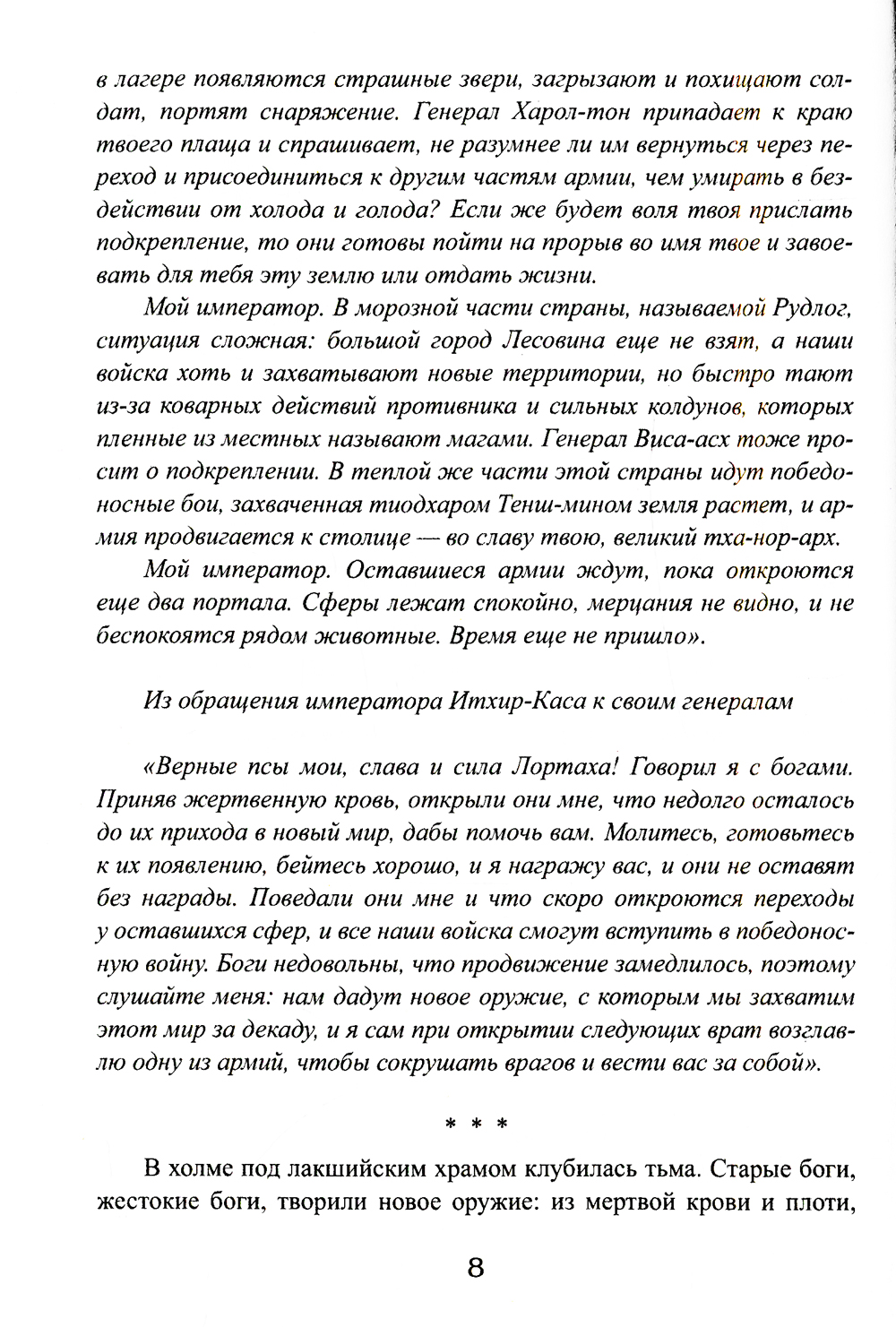 в лагере появляются страшные звери, загрызают и похищают солдат, портят снаряжение. Генерал Харол-тон припадает к краю твоего плаща и спрашивает, не разумнее ли им вернуться через переход и присоединиться к другим частям армии, чем умирать в бездействии от холода и голода? Если же будет воля твоя прислать подкрепление, то они готовы пойти на прорыв во имя твое и завоевать для тебя эту землю или отдать жизни.

Мой император. В морозной части страны, называемой Рудлог, ситуация сложная: большой город Лесовина еще не взят, а наши войска хоть и захватывают новые территории, но быстро тают из-за коварных действий противника и сильных колдунов, которых пленные из местных называют магами. Генерал Виса-асх тоже просит о подкреплении. В теплой же части этой страны идут победоносные бои, захваченная тиодхаром Тенш-мином земля растет, и армия продвигается к столице — во славу твою, великий тха-нор-арх.

Мой император. Оставшиеся армии ждут, пока откроются еще два портала. Сферы лежат спокойно, мерцания не видно, и не беспокоятся рядом животные. Время еще не пришло».

Из обращения императора Итхир-Каса к своим генералам

«Верные псы мои, слава и сила Лортаха! Говорил я с богами. Приняв жертвенную кровь, открыли они мне, что недолго осталось до их прихода в новый мир, дабы помочь вам. Молитесь, готовьтесь к их появлению, бейтесь хорошо, и я награжу вас, и они не оставят без награды. Поведали они мне и что скоро откроются переходы у оставшихся сфер, и все наши войска смогут вступить в победоносную войну. Боги недовольны, что продвижение замедлилось, поэтому слушайте меня: нам дадут новое оружие, с которым мы захватим этот мир за декаду, и я сам при открытии следующих врат возглавлю одну из армий, чтобы сокрушать врагов и вести вас за собой».

* * *

В холме под лакшийским храмом клубилась тьма. Старые боги, жестокие боги, творили новое оружие: из мертвой крови и плоти,

8